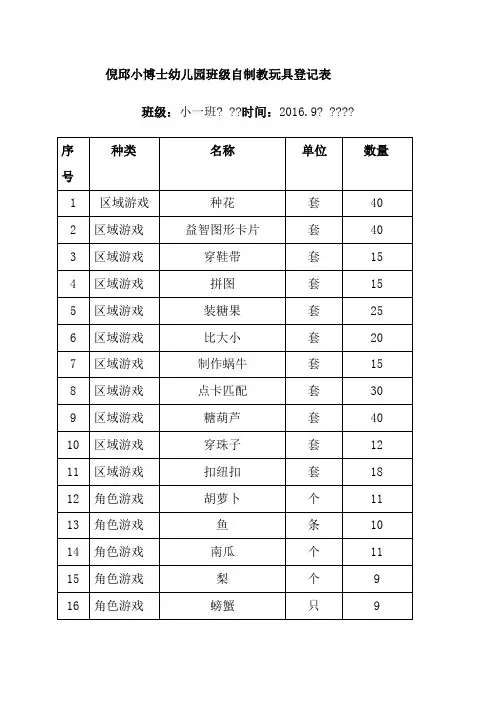 倪邱小博士幼儿园班级自制教玩具登记表

班级：小一班? ??时间：2016.9? ????

| 序号 | 种类 | 名称 | 单位 | 数量 |
|---|---|---|---|---|
| 1 | 区域游戏 | 种花 | 套 | 40 |
| 2 | 区域游戏 | 益智图形卡片 | 套 | 40 |
| 3 | 区域游戏 | 穿鞋带 | 套 | 15 |
| 4 | 区域游戏 | 拼图 | 套 | 15 |
| 5 | 区域游戏 | 装糖果 | 套 | 25 |
| 6 | 区域游戏 | 比大小 | 套 | 20 |
| 7 | 区域游戏 | 制作蜗牛 | 套 | 15 |
| 8 | 区域游戏 | 点卡匹配 | 套 | 30 |
| 9 | 区域游戏 | 糖葫芦 | 套 | 40 |
| 10 | 区域游戏 | 穿珠子 | 套 | 12 |
| 11 | 区域游戏 | 扣纽扣 | 套 | 18 |
| 12 | 角色游戏 | 胡萝卜 | 个 | 11 |
| 13 | 角色游戏 | 鱼 | 条 | 10 |
| 14 | 角色游戏 | 南瓜 | 个 | 11 |
| 15 | 角色游戏 | 梨 | 个 | 9 |
| 16 | 角色游戏 | 螃蟹 | 只 | 9 |